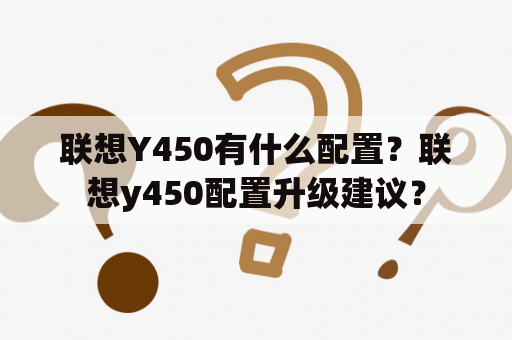 联想Y450有什么配置？联想y450配置升级建议？